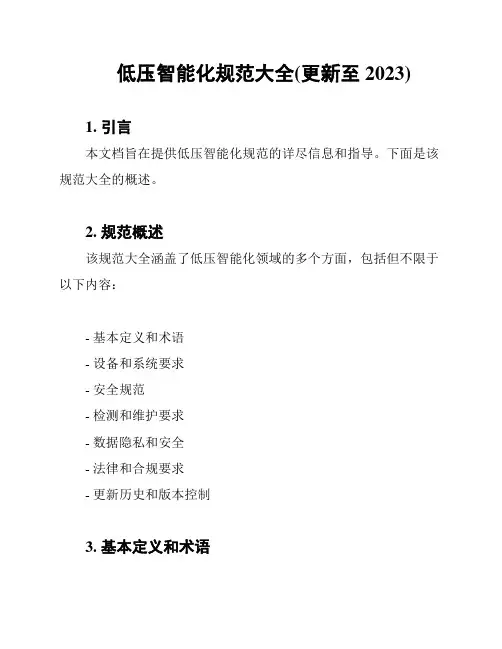 低压智能化规范大全(更新至 2023)

1. 引言

本文档旨在提供低压智能化规范的详尽信息和指导。下面是该规范大全的概述。

2. 规范概述

该规范大全涵盖了低压智能化领域的多个方面，包括但不限于以下内容：

- 基本定义和术语
- 设备和系统要求
- 安全规范
- 检测和维护要求
- 数据隐私和安全
- 法律和合规要求
- 更新历史和版本控制

3. 基本定义和术语